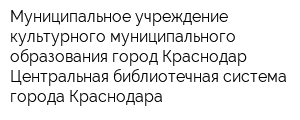 Муниципальное учреждение культурного муниципального образования город Краснодар Центральная библиотечная система города Краснодара